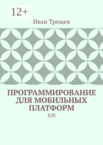 12+

Иван Трещев

ПРОГРАММИРОВАНИЕ ДЛЯ МОБИЛЬНЫХ ПЛАТФОРМ

IOS